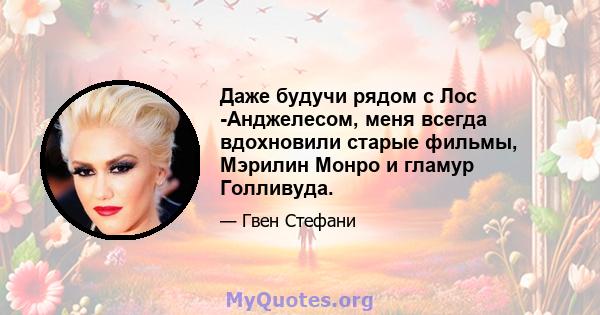 Даже будучи рядом с Лос -Анджелесом, меня всегда вдохновили старые фильмы, Мэрилин Монро и гламур Голливуда.

— Гвен Стефани

MyQuotes.org